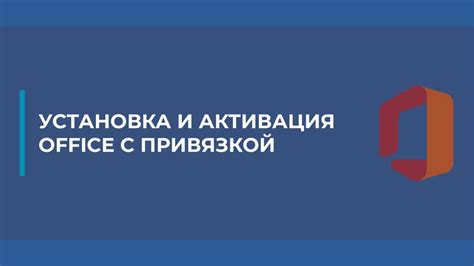 УСТАНОВКА И АКТИВАЦИЯ OFFICE С ПРИВЯЗКОЙ